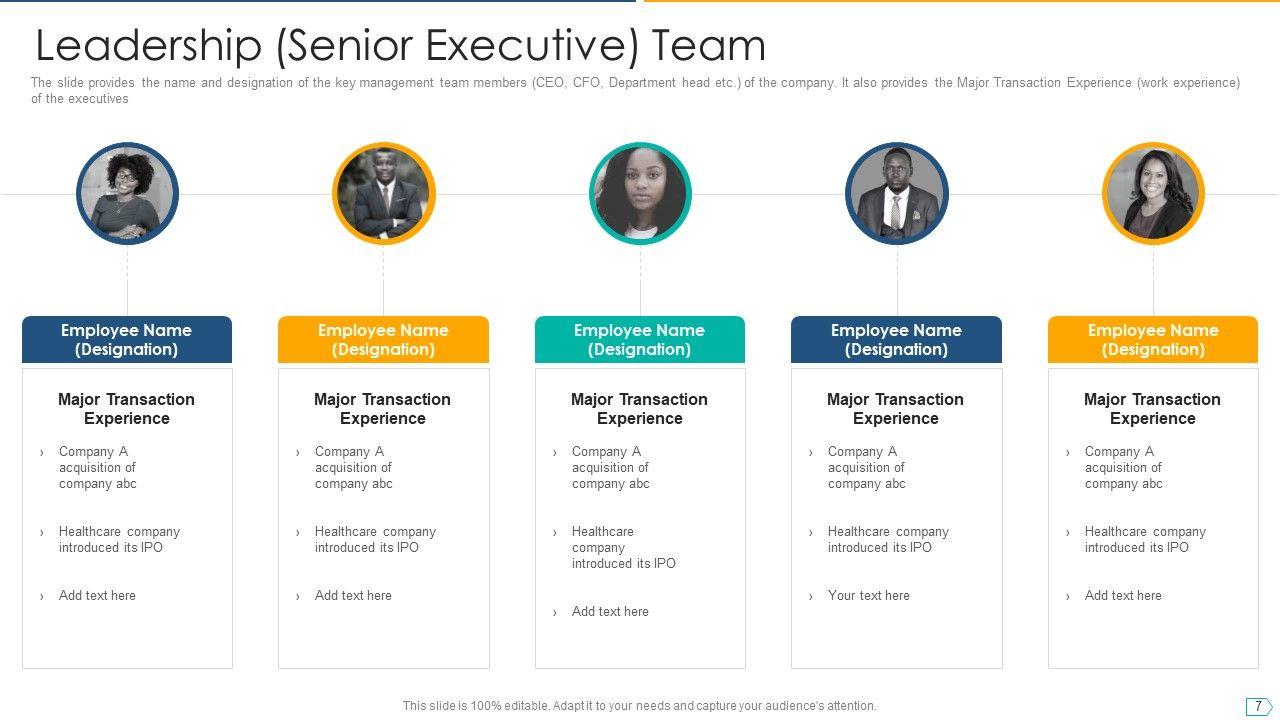 Leadership (Senior Executive) Team

The slide provides the name and designation of the key management team members (CEO, CFO, Department head etc.) of the company. It also provides the Major Transaction Experience (work experience) of the executives

Employee Name (Designation)

Major Transaction Experience

› Company A acquisition of company abc

› Healthcare company introduced its IPO

› Add text here

Employee Name (Designation)

Major Transaction Experience

› Company A acquisition of company abc

› Healthcare company introduced its IPO

› Add text here

Employee Name (Designation)

Major Transaction Experience

› Company A acquisition of company abc

› Healthcare company introduced its IPO

› Add text here

Employee Name (Designation)

Major Transaction Experience

› Company A acquisition of company abc

› Healthcare company introduced its IPO

› Your text here

Employee Name (Designation)

Major Transaction Experience

› Company A acquisition of company abc

› Healthcare company introduced its IPO

› Add text here

This slide is 100% editable. Adapt it to your needs and capture your audience's attention.

7